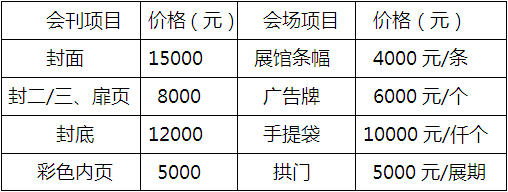 | 会刊项目 | 价格（元） | 会场项目 | 价格（元） |
|---|---|---|---|
| 封面 | 15000 | 展馆条幅 | 4000 元/条 |
| 封二/三、扉页 | 8000 | 广告牌 | 6000 元/个 |
| 封底 | 12000 | 手提袋 | 10000 元/仟个 |
| 彩色内页 | 5000 | 拱门 | 5000 元/展期 |